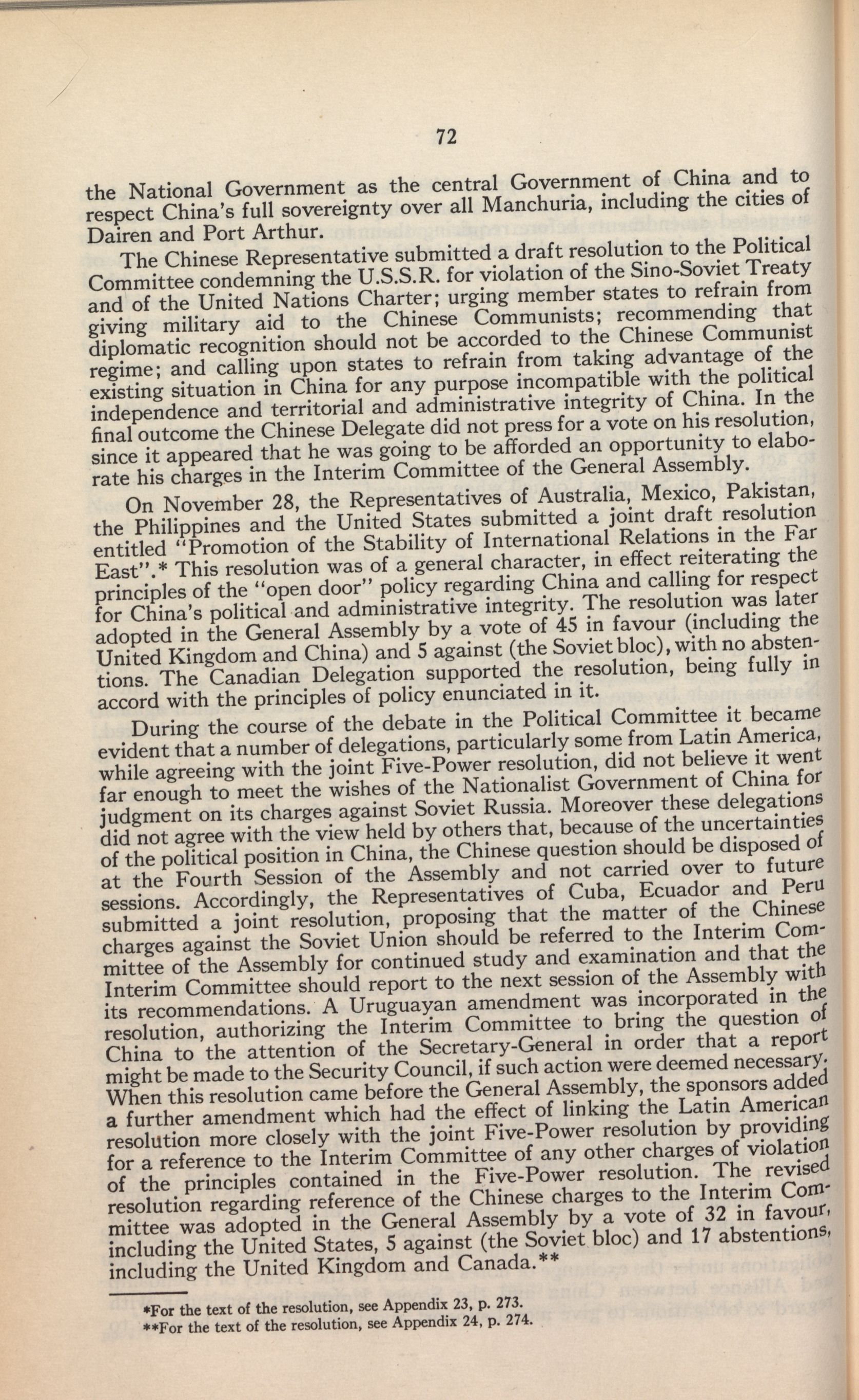 72

the National Government as the central Government of China and to respect China's full sovereignty over all Manchuria, including the cities of Dairen and Port Arthur.

The Chinese Representative submitted a draft resolution to the Political Committee condemning the U.S.S.R. for violation of the Sino-Soviet Treaty and of the United Nations Charter; urging member states to refrain from giving military aid to the Chinese Communists; recommending that diplomatic recognition should not be accorded to the Chinese Communist regime; and calling upon states to refrain from taking advantage of the existing situation in China for any purpose incompatible with the political independence and territorial and administrative integrity of China. In the final outcome the Chinese Delegate did not press for a vote on his resolution, since it appeared that he was going to be afforded an opportunity to elaborate his charges in the Interim Committee of the General Assembly.

On November 28, the Representatives of Australia, Mexico, Pakistan, the Philippines and the United States submitted a joint draft resolution entitled "Promotion of the Stability of International Relations in the Far East".* This resolution was of a general character, in effect reiterating the principles of the "open door" policy regarding China and calling for respect for China's political and administrative integrity. The resolution was later adopted in the General Assembly by a vote of 45 in favour (including the United Kingdom and China) and 5 against (the Soviet bloc), with no abstentions. The Canadian Delegation supported the resolution, being fully in accord with the principles of policy enunciated in it.

During the course of the debate in the Political Committee it became evident that a number of delegations, particularly some from Latin America, while agreeing with the joint Five-Power resolution, did not believe it went far enough to meet the wishes of the Nationalist Government of China for judgment on its charges against Soviet Russia. Moreover these delegations did not agree with the view held by others that, because of the uncertainties of the political position in China, the Chinese question should be disposed of at the Fourth Session of the Assembly and not carried over to future sessions. Accordingly, the Representatives of Cuba, Ecuador and Peru submitted a joint resolution, proposing that the matter of the Chinese charges against the Soviet Union should be referred to the Interim Committee of the Assembly for continued study and examination and that the Interim Committee should report to the next session of the Assembly with its recommendations. A Uruguayan amendment was incorporated in the resolution, authorizing the Interim Committee to bring the question of China to the attention of the Secretary-General in order that a report might be made to the Security Council, if such action were deemed necessary. When this resolution came before the General Assembly, the sponsors added a further amendment which had the effect of linking the Latin American resolution more closely with the joint Five-Power resolution by providing for a reference to the Interim Committee of any other charges of violation of the principles contained in the Five-Power resolution. The revised resolution regarding reference of the Chinese charges to the Interim Committee was adopted in the General Assembly by a vote of 32 in favour, including the United States, 5 against (the Soviet bloc) and 17 abstentions, including the United Kingdom and Canada.**

*For the text of the resolution, see Appendix 23, p. 273.
**For the text of the resolution, see Appendix 24, p. 274.